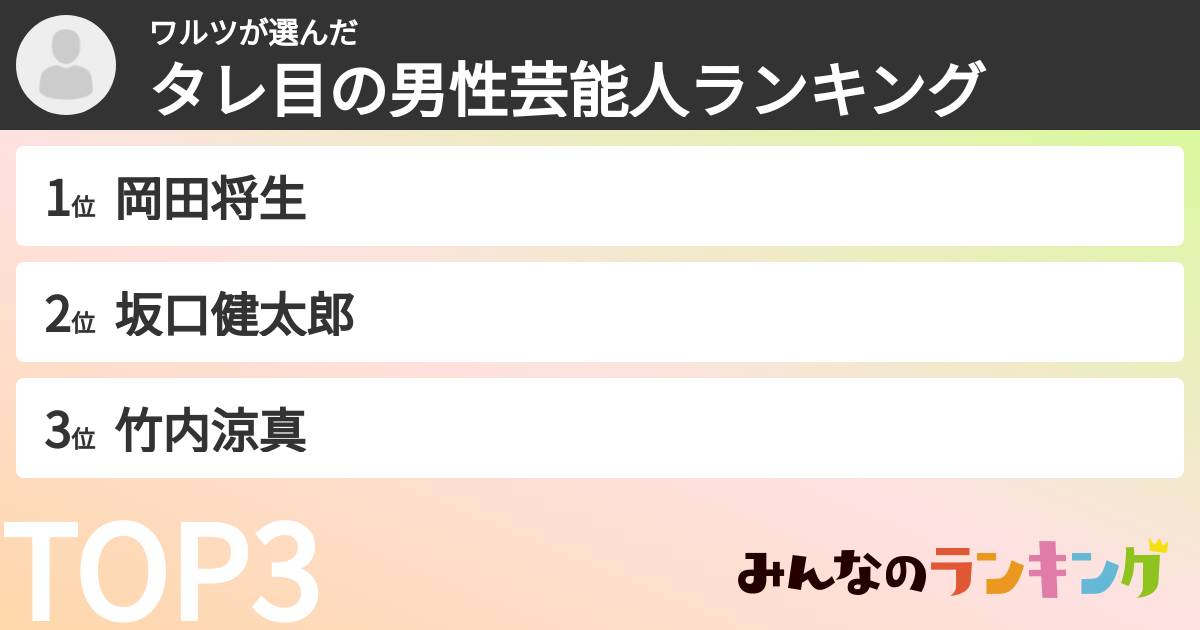 ワルツが選んだ
タレ目の男性芸能人ランキング

1位 岡田将生

2位 坂口健太郎

3位 竹内涼真

TOP3

みんなのランキング